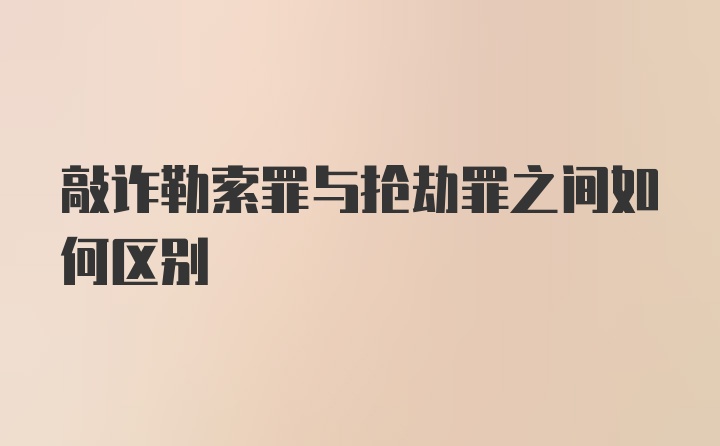 敲诈勒索罪与抢劫罪之间如何区别